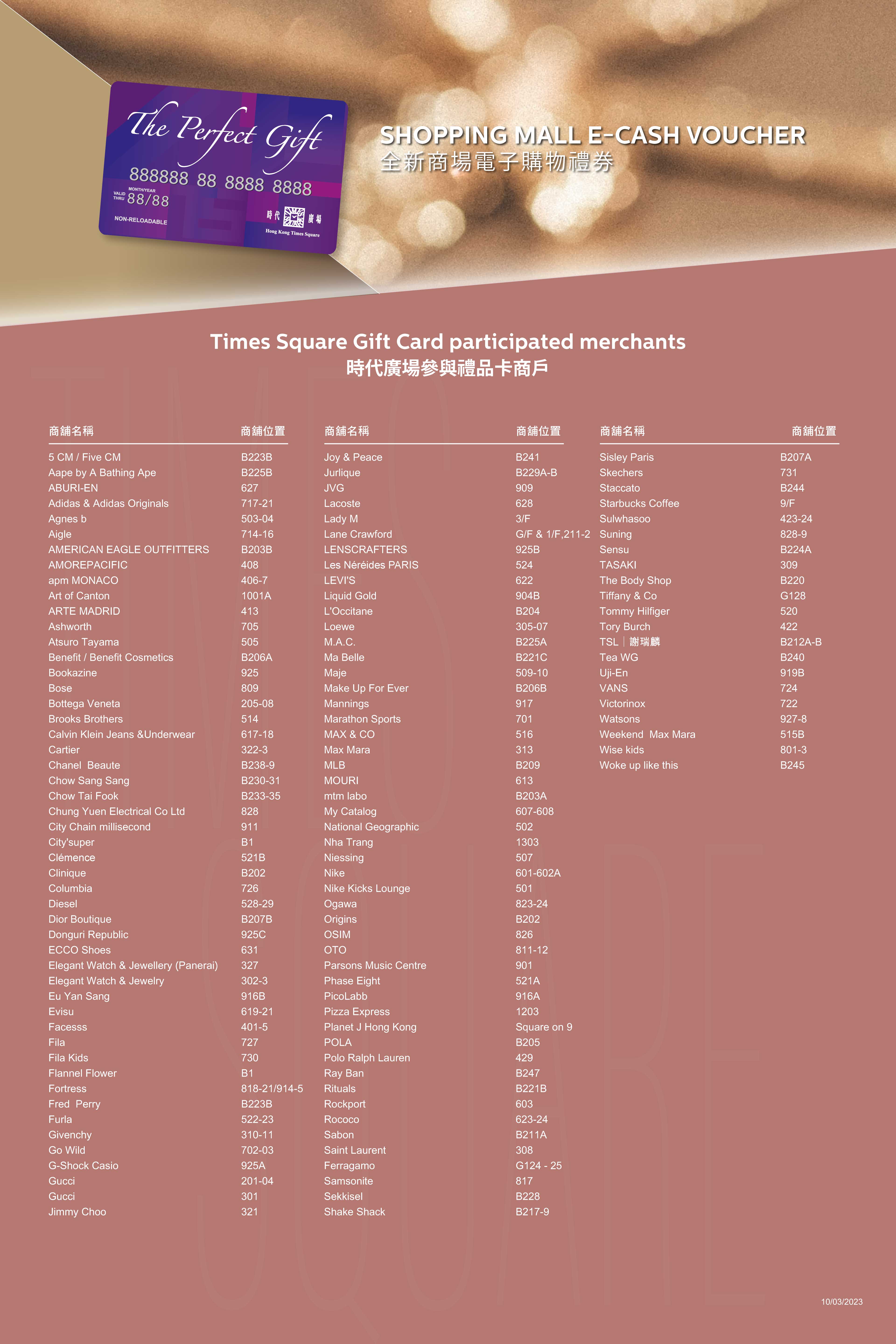 The Perfect Gift
888888 88 8888 8888
VALID THRU MONTH/YEAR 88/88
NON-RELOADABLE
時代廣場 Hong Kong Times Square

SHOPPING MALL E-CASH VOUCHER
全新商場電子購物禮券

Times Square Gift Card participated merchants
時代廣場參與禮品卡商戶

| 商舖名稱 | 商舖位置 |
|---|---|
| 5 CM / Five CM | B223B |
| Aape by A Bathing Ape | B225B |
| ABURI-EN | 627 |
| Adidas & Adidas Originals | 717-21 |
| Agnes b | 503-04 |
| Aigle | 714-16 |
| AMERICAN EAGLE OUTFITTERS | B203B |
| AMOREPACIFIC | 408 |
| apm MONACO | 406-7 |
| Art of Canton | 1001A |
| ARTE MADRID | 413 |
| Ashworth | 705 |
| Atsuro Tayama | 505 |
| Benefit / Benefit Cosmetics | B206A |
| Bookazine | 925 |
| Bose | 809 |
| Bottega Veneta | 205-08 |
| Brooks Brothers | 514 |
| Calvin Klein Jeans &Underwear | 617-18 |
| Cartier | 322-3 |
| Chanel Beaute | B238-9 |
| Chow Sang Sang | B230-31 |
| Chow Tai Fook | B233-35 |
| Chung Yuen Electrical Co Ltd | 828 |
| City Chain millisecond | 911 |
| City'super | B1 |
| Clémence | 521B |
| Clinique | B202 |
| Columbia | 726 |
| Diesel | 528-29 |
| Dior Boutique | B207B |
| Donguri Republic | 925C |
| ECCO Shoes | 631 |
| Elegant Watch & Jewellery (Panerai) | 327 |
| Elegant Watch & Jewelry | 302-3 |
| Eu Yan Sang | 916B |
| Evisu | 619-21 |
| Facesss | 401-5 |
| Fila | 727 |
| Fila Kids | 730 |
| Flannel Flower | B1 |
| Fortress | 818-21/914-5 |
| Fred Perry | B223B |
| Furla | 522-23 |
| Givenchy | 310-11 |
| Go Wild | 702-03 |
| G-Shock Casio | 925A |
| Gucci | 201-04 |
| Gucci | 301 |
| Jimmy Choo | 321 |

| 商舖名稱 | 商舖位置 |
|---|---|
| Joy & Peace | B241 |
| Jurlique | B229A-B |
| JVG | 909 |
| Lacoste | 628 |
| Lady M | 3/F |
| Lane Crawford | G/F & 1/F,211-2 |
| LENSCRAFTERS | 925B |
| Les Néréides PARIS | 524 |
| LEVI'S | 622 |
| Liquid Gold | 904B |
| L'Occitane | B204 |
| Loewe | 305-07 |
| M.A.C. | B225A |
| Ma Belle | B221C |
| Maje | 509-10 |
| Make Up For Ever | B206B |
| Mannings | 917 |
| Marathon Sports | 701 |
| MAX & CO | 516 |
| Max Mara | 313 |
| MLB | B209 |
| MOURI | 613 |
| mtm labo | B203A |
| My Catalog | 607-608 |
| National Geographic | 502 |
| Nha Trang | 1303 |
| Niessing | 507 |
| Nike | 601-602A |
| Nike Kicks Lounge | 501 |
| Ogawa | 823-24 |
| Origins | B202 |
| OSIM | 826 |
| OTO | 811-12 |
| Parsons Music Centre | 901 |
| Phase Eight | 521A |
| PicoLabb | 916A |
| Pizza Express | 1203 |
| Planet J Hong Kong | Square on 9 |
| POLA | B205 |
| Polo Ralph Lauren | 429 |
| Ray Ban | B247 |
| Rituals | B221B |
| Rockport | 603 |
| Rococo | 623-24 |
| Sabon | B211A |
| Saint Laurent | 308 |
| Ferragamo | G124 - 25 |
| Samsonite | 817 |
| Sekkisel | B228 |
| Shake Shack | B217-9 |

| 商舖名稱 | 商舖位置 |
|---|---|
| Sisley Paris | B207A |
| Skechers | 731 |
| Staccato | B244 |
| Starbucks Coffee | 9/F |
| Sulwhasoo | 423-24 |
| Suning | 828-9 |
| Sensu | B224A |
| TASAKI | 309 |
| The Body Shop | B220 |
| Tiffany & Co | G128 |
| Tommy Hilfiger | 520 |
| Tory Burch | 422 |
| TSL｜謝瑞麟 | B212A-B |
| Tea WG | B240 |
| Uji-En | 919B |
| VANS | 724 |
| Victorinox | 722 |
| Watsons | 927-8 |
| Weekend Max Mara | 515B |
| Wise kids | 801-3 |
| Woke up like this | B245 |

10/03/2023